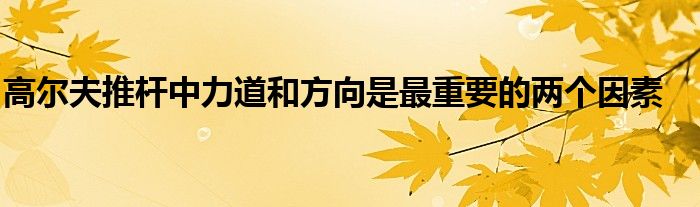 高尔夫推杆中力道和方向是最重要的两个因素